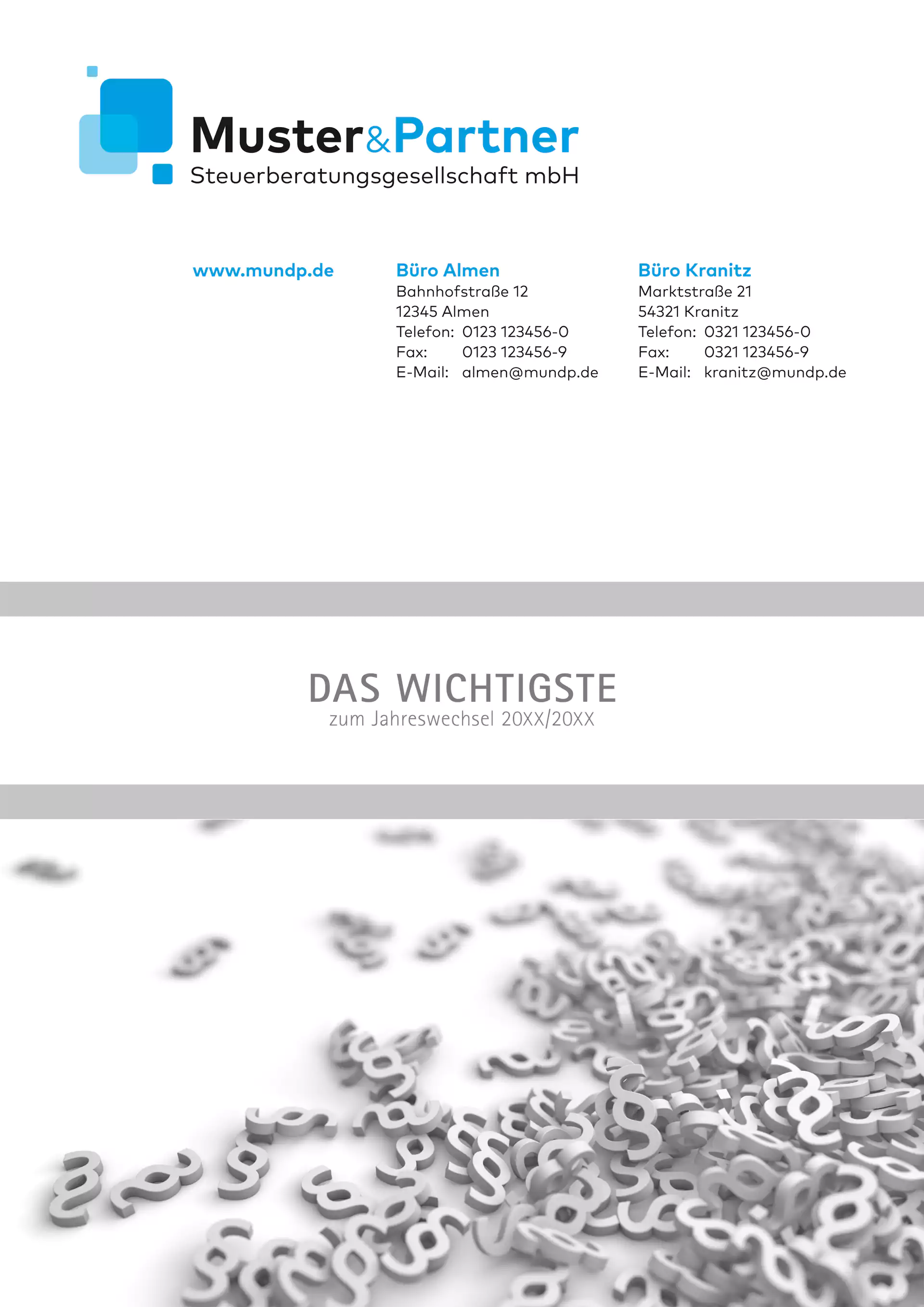 Muster&Partner
Steuerberatungsgesellschaft mbH

www.mundp.de

Büro Almen
Bahnhofstraße 12
12345 Almen
Telefon: 0123 123456-0
Fax: 0123 123456-9
E-Mail: almen@mundp.de

Büro Kranitz
Marktstraße 21
54321 Kranitz
Telefon: 0321 123456-0
Fax: 0321 123456-9
E-Mail: kranitz@mundp.de

DAS WICHTIGSTE
zum Jahreswechsel 20XX/20XX